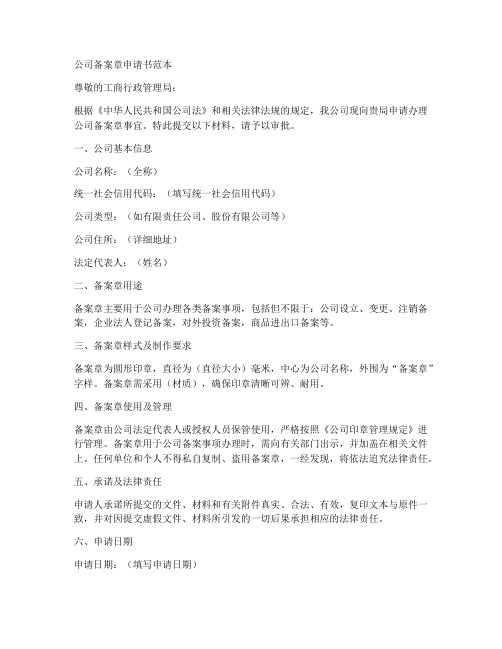 公司备案章申请书范本

尊敬的工商行政管理局：

根据《中华人民共和国公司法》和相关法律法规的规定，我公司现向贵局申请办理公司备案章事宜。特此提交以下材料，请予以审批。

一、公司基本信息

公司名称：（全称）

统一社会信用代码：（填写统一社会信用代码）

公司类型：（如有限责任公司、股份有限公司等）

公司住所：（详细地址）

法定代表人：（姓名）

二、备案章用途

备案章主要用于公司办理各类备案事项，包括但不限于：公司设立、变更、注销备案，企业法人登记备案，对外投资备案，商品进出口备案等。

三、备案章样式及制作要求

备案章为圆形印章，直径为（直径大小）毫米，中心为公司名称，外围为“备案章”字样。备案章需采用（材质），确保印章清晰可辨、耐用。

四、备案章使用及管理

备案章由公司法定代表人或授权人员保管使用，严格按照《公司印章管理规定》进行管理。备案章用于公司备案事项办理时，需向有关部门出示，并加盖在相关文件上。任何单位和个人不得私自复制、盗用备案章，一经发现，将依法追究法律责任。

五、承诺及法律责任

申请人承诺所提交的文件、材料和有关附件真实、合法、有效，复印文本与原件一致，并对因提交虚假文件、材料所引发的一切后果承担相应的法律责任。

六、申请日期

申请日期：（填写申请日期）